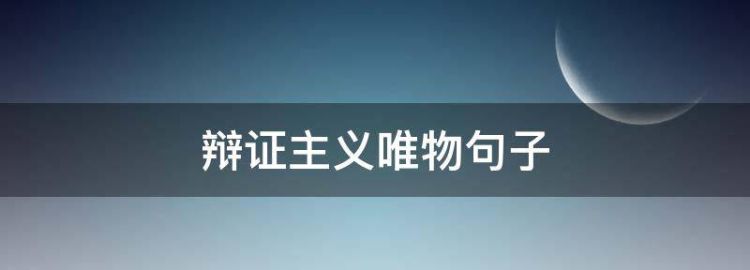 辩证主义唯物句子